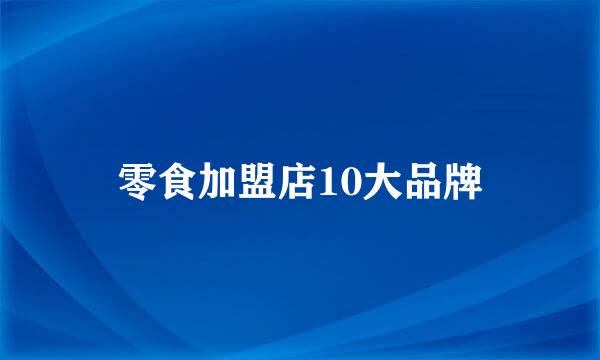 零食加盟店10大品牌